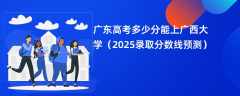 广东高考多少分能上广西大学（2025录取分数线预测）